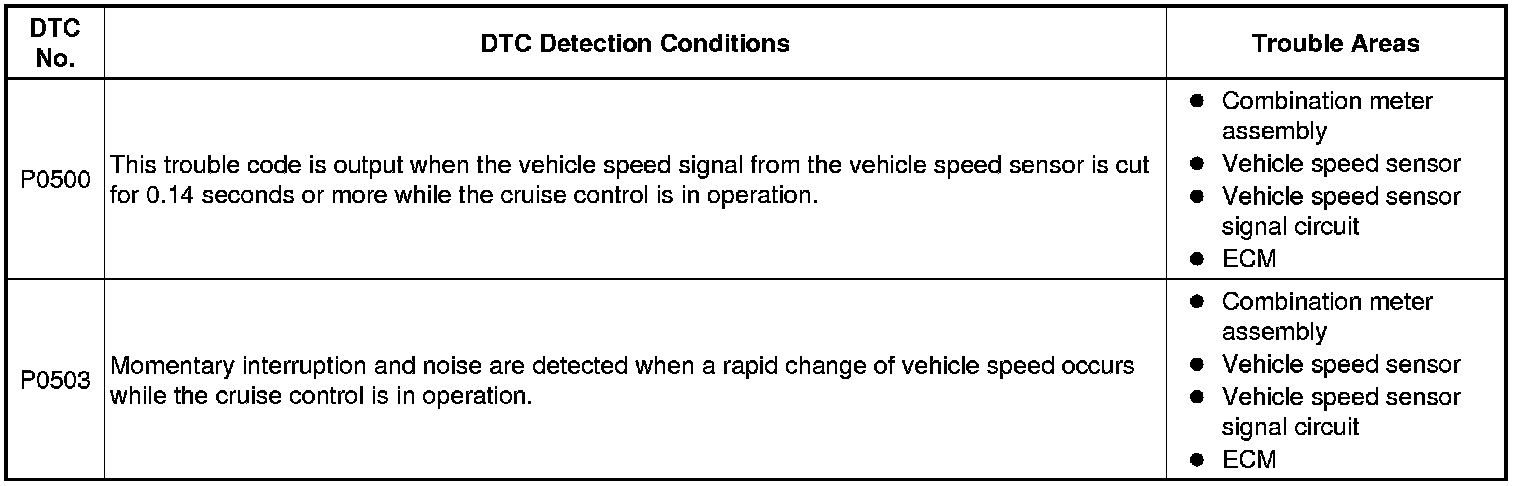 | DTC No. | DTC Detection Conditions | Trouble Areas |
|---|---|---|
| P0500 | This trouble code is output when the vehicle speed signal from the vehicle speed sensor is cut for 0.14 seconds or more while the cruise control is in operation. | • Combination meter assembly • Vehicle speed sensor • Vehicle speed sensor signal circuit • ECM |
| P0503 | Momentary interruption and noise are detected when a rapid change of vehicle speed occurs while the cruise control is in operation. | • Combination meter assembly • Vehicle speed sensor • Vehicle speed sensor signal circuit • ECM |